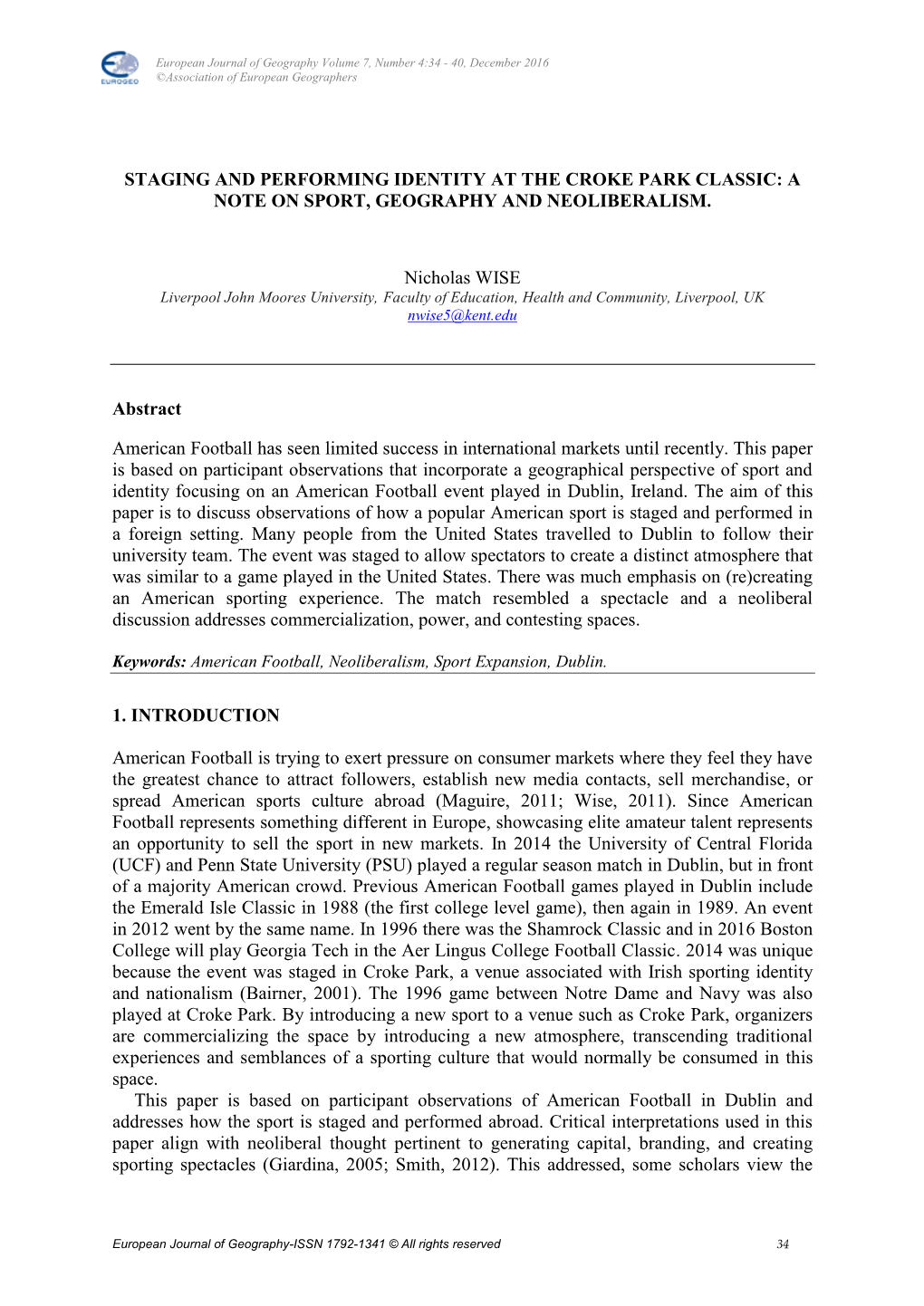 EUROGEO

European Journal of Geography Volume 7, Number 4:34 - 40, December 2016
©Association of European Geographers

STAGING AND PERFORMING IDENTITY AT THE CROKE PARK CLASSIC: A NOTE ON SPORT, GEOGRAPHY AND NEOLIBERALISM.

Nicholas WISE
Liverpool John Moores University, Faculty of Education, Health and Community, Liverpool, UK
nwise5@kent.edu

Abstract

American Football has seen limited success in international markets until recently. This paper is based on participant observations that incorporate a geographical perspective of sport and identity focusing on an American Football event played in Dublin, Ireland. The aim of this paper is to discuss observations of how a popular American sport is staged and performed in a foreign setting. Many people from the United States travelled to Dublin to follow their university team. The event was staged to allow spectators to create a distinct atmosphere that was similar to a game played in the United States. There was much emphasis on (re)creating an American sporting experience. The match resembled a spectacle and a neoliberal discussion addresses commercialization, power, and contesting spaces.

Keywords: American Football, Neoliberalism, Sport Expansion, Dublin.

1. INTRODUCTION

American Football is trying to exert pressure on consumer markets where they feel they have the greatest chance to attract followers, establish new media contacts, sell merchandise, or spread American sports culture abroad (Maguire, 2011; Wise, 2011). Since American Football represents something different in Europe, showcasing elite amateur talent represents an opportunity to sell the sport in new markets. In 2014 the University of Central Florida (UCF) and Penn State University (PSU) played a regular season match in Dublin, but in front of a majority American crowd. Previous American Football games played in Dublin include the Emerald Isle Classic in 1988 (the first college level game), then again in 1989. An event in 2012 went by the same name. In 1996 there was the Shamrock Classic and in 2016 Boston College will play Georgia Tech in the Aer Lingus College Football Classic. 2014 was unique because the event was staged in Croke Park, a venue associated with Irish sporting identity and nationalism (Bairner, 2001). The 1996 game between Notre Dame and Navy was also played at Croke Park. By introducing a new sport to a venue such as Croke Park, organizers are commercializing the space by introducing a new atmosphere, transcending traditional experiences and semblances of a sporting culture that would normally be consumed in this space.

This paper is based on participant observations of American Football in Dublin and addresses how the sport is staged and performed abroad. Critical interpretations used in this paper align with neoliberal thought pertinent to generating capital, branding, and creating sporting spectacles (Giardina, 2005; Smith, 2012). This addressed, some scholars view the

European Journal of Geography-ISSN 1792-1341 © All rights reserved 34